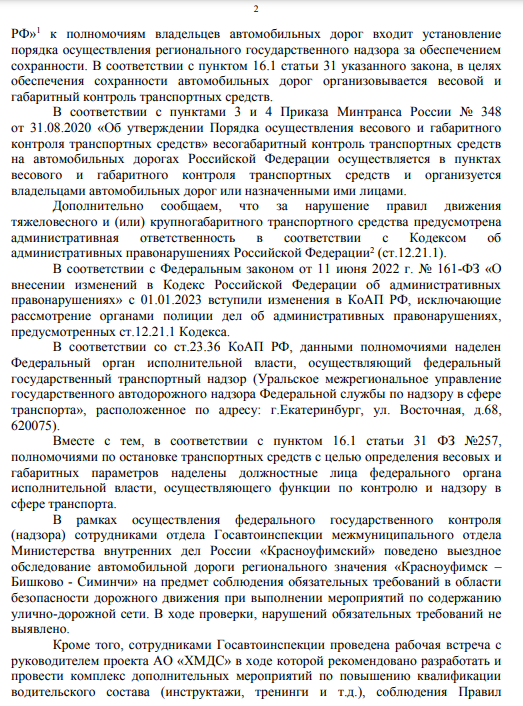 2

РФ»$^1$ к полномочиям владельцев автомобильных дорог входит установление порядка осуществления регионального государственного надзора за обеспечением сохранности. В соответствии с пунктом 16.1 статьи 31 указанного закона, в целях обеспечения сохранности автомобильных дорог организовывается весовой и габаритный контроль транспортных средств.

В соответствии с пунктами 3 и 4 Приказа Минтранса России № 348 от 31.08.2020 «Об утверждении Порядка осуществления весового и габаритного контроля транспортных средств» весогабаритный контроль транспортных средств на автомобильных дорогах Российской Федерации осуществляется в пунктах весового и габаритного контроля транспортных средств и организуется владельцами автомобильных дорог или назначенными ими лицами.

Дополнительно сообщаем, что за нарушение правил движения тяжеловесного и (или) крупногабаритного транспортного средства предусмотрена административная ответственность в соответствии с Кодексом об административных правонарушениях Российской Федерации$^2$ (ст.12.21.1).

В соответствии с Федеральным законом от 11 июня 2022 г. № 161-ФЗ «О внесении изменений в Кодекс Российской Федерации об административных правонарушениях» с 01.01.2023 вступили изменения в КоАП РФ, исключающие рассмотрение органами полиции дел об административных правонарушениях, предусмотренных ст.12.21.1 Кодекса.

В соответствии со ст.23.36 КоАП РФ, данными полномочиями наделен Федеральный орган исполнительной власти, осуществляющий федеральный государственный транспортный надзор (Уральское межрегиональное управление государственного автодорожного надзора Федеральной службы по надзору в сфере транспорта», расположенное по адресу: г.Екатеринбург, ул. Восточная, д.68, 620075).

Вместе с тем, в соответствии с пунктом 16.1 статьи 31 ФЗ №257, полномочиями по остановке транспортных средств с целью определения весовых и габаритных параметров наделены должностные лица федерального органа исполнительной власти, осуществляющего функции по контролю и надзору в сфере транспорта.

В рамках осуществления федерального государственного контроля (надзора) сотрудниками отдела Госавтоинспекции межмуниципального отдела Министерства внутренних дел России «Красноуфимский» поведено выездное обследование автомобильной дороги регионального значения «Красноуфимск – Бишково - Симинчи» на предмет соблюдения обязательных требований в области безопасности дорожного движения при выполнении мероприятий по содержанию улично-дорожной сети. В ходе проверки, нарушений обязательных требований не выявлено.

Кроме того, сотрудниками Госавтоинспекции проведена рабочая встреча с руководителем проекта АО «ХМДС» в ходе которой рекомендовано разработать и провести комплекс дополнительных мероприятий по повышению квалификации водительского состава (инструктажи, тренинги и т.д.), соблюдения Правил